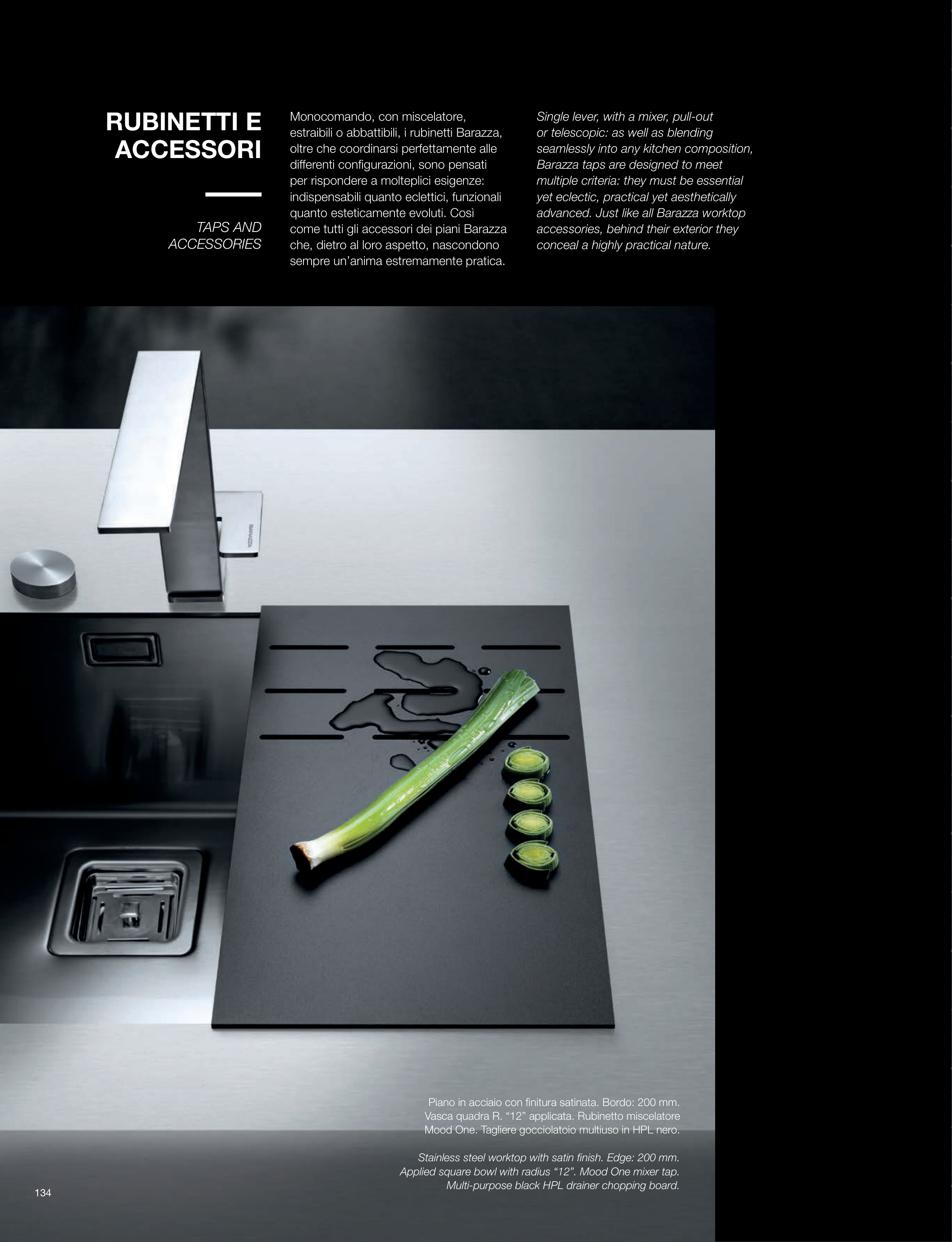 RUBINETTI E ACCESSORI

TAPS AND ACCESSORIES

Monocomando, con miscelatore, estraibili o abbattibili, i rubinetti Barazza, oltre che coordinarsi perfettamente alle differenti configurazioni, sono pensati per rispondere a molteplici esigenze: indispensabili quanto eclettici, funzionali quanto esteticamente evoluti. Così come tutti gli accessori dei piani Barazza che, dietro al loro aspetto, nascondono sempre un'anima estremamente pratica.

Single lever, with a mixer, pull-out or telescopic: as well as blending seamlessly into any kitchen composition, Barazza taps are designed to meet multiple criteria: they must be essential yet eclectic, practical yet aesthetically advanced. Just like all Barazza worktop accessories, behind their exterior they conceal a highly practical nature.

Piano in acciaio con finitura satinata. Bordo: 200 mm. Vasca quadra R. "12" applicata. Rubinetto miscelatore Mood One. Tagliere gocciolatoio multiuso in HPL nero.

Stainless steel worktop with satin finish. Edge: 200 mm. Applied square bowl with radius "12". Mood One mixer tap. Multi-purpose black HPL drainer chopping board.

134